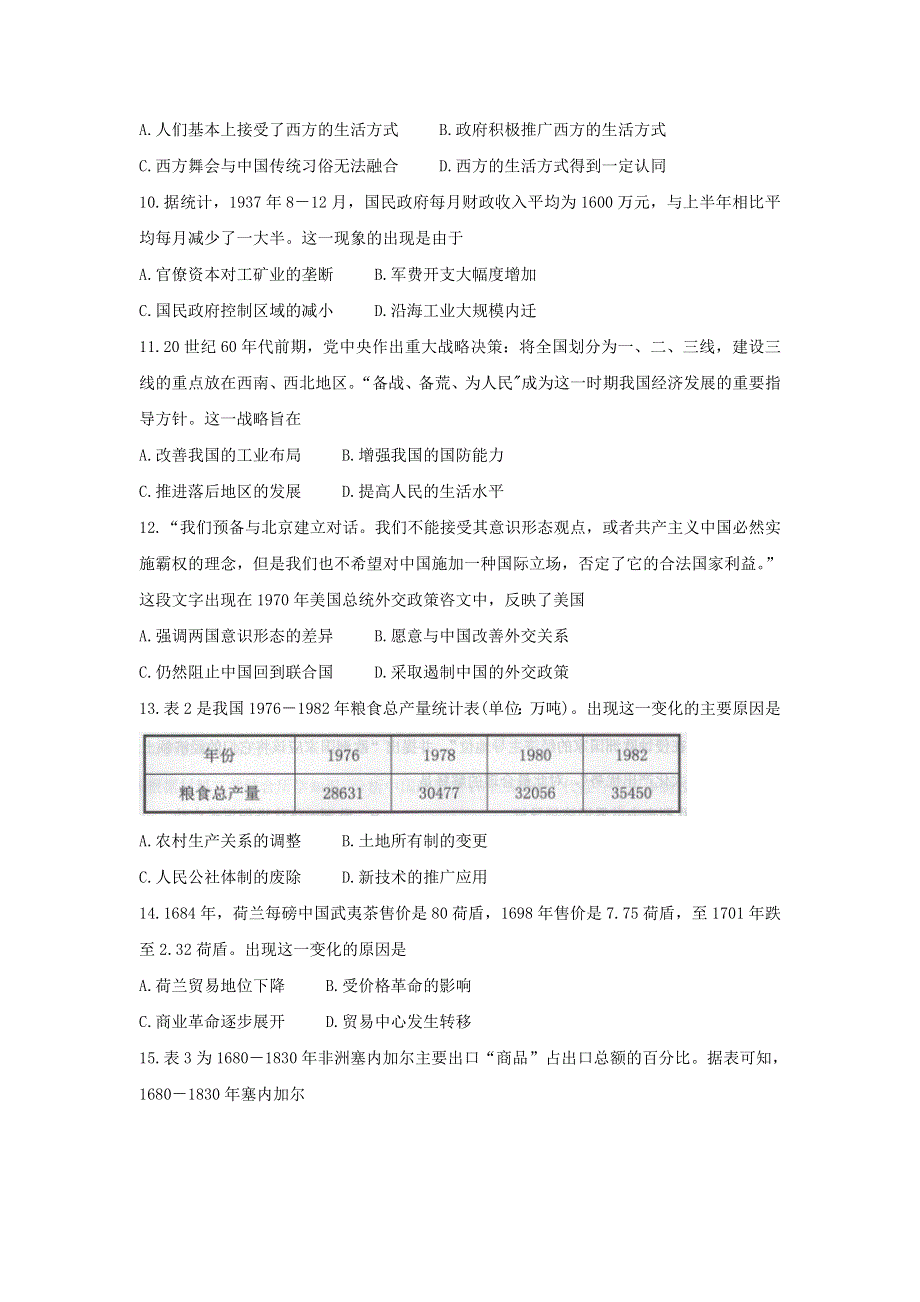 A. 人们基本上接受了西方的生活方式　　B. 政府积极推广西方的生活方式

C. 西方舞会与中国传统习俗无法融合　　D. 西方的生活方式得到一定认同

10. 据统计，1937 年 8－12 月，国民政府每月财政收入平均为 1600 万元，与上半年相比平均每月减少了一大半。这一现象的出现是由于

A. 官僚资本对工矿业的垄断　　B. 军费开支大幅度增加

C. 国民政府控制区域的减小　　D. 沿海工业大规模内迁

11. 20 世纪 60 年代前期，党中央作出重大战略决策：将全国划分为一、二、三线，建设三线的重点放在西南、西北地区。“备战、备荒、为人民”成为这一时期我国经济发展的重要指导方针。这一战略旨在

A. 改善我国的工业布局　　B. 增强我国的国防能力

C. 推进落后地区的发展　　D. 提高人民的生活水平

12. “我们预备与北京建立对话。我们不能接受其意识形态观点，或者共产主义中国必然实施霸权的理念，但是我们也不希望对中国施加一种国际立场，否定了它的合法国家利益。”这段文字出现在 1970 年美国总统外交政策咨文中，反映了美国

A. 强调两国意识形态的差异　　B. 愿意与中国改善外交关系

C. 仍然阻止中国回到联合国　　D. 采取遏制中国的外交政策

13. 表 2 是我国 1976－1982 年粮食总产量统计表(单位：万吨)。出现这一变化的主要原因是

| 年份 | 1976 | 1978 | 1980 | 1982 |
|---|---|---|---|---|
| 粮食总产量 | 28631 | 30477 | 32056 | 35450 |

A. 农村生产关系的调整　　B. 土地所有制的变更

C. 人民公社体制的废除　　D. 新技术的推广应用

14. 1684 年，荷兰每磅中国武夷茶售价是 80 荷盾，1698 年售价是 7.75 荷盾，至 1701 年跌至 2.32 荷盾。出现这一变化的原因是

A. 荷兰贸易地位下降　　B. 受价格革命的影响

C. 商业革命逐步展开　　D. 贸易中心发生转移

15. 表 3 为 1680－1830 年非洲塞内加尔主要出口“商品”占出口总额的百分比。据表可知，1680－1830 年塞内加尔